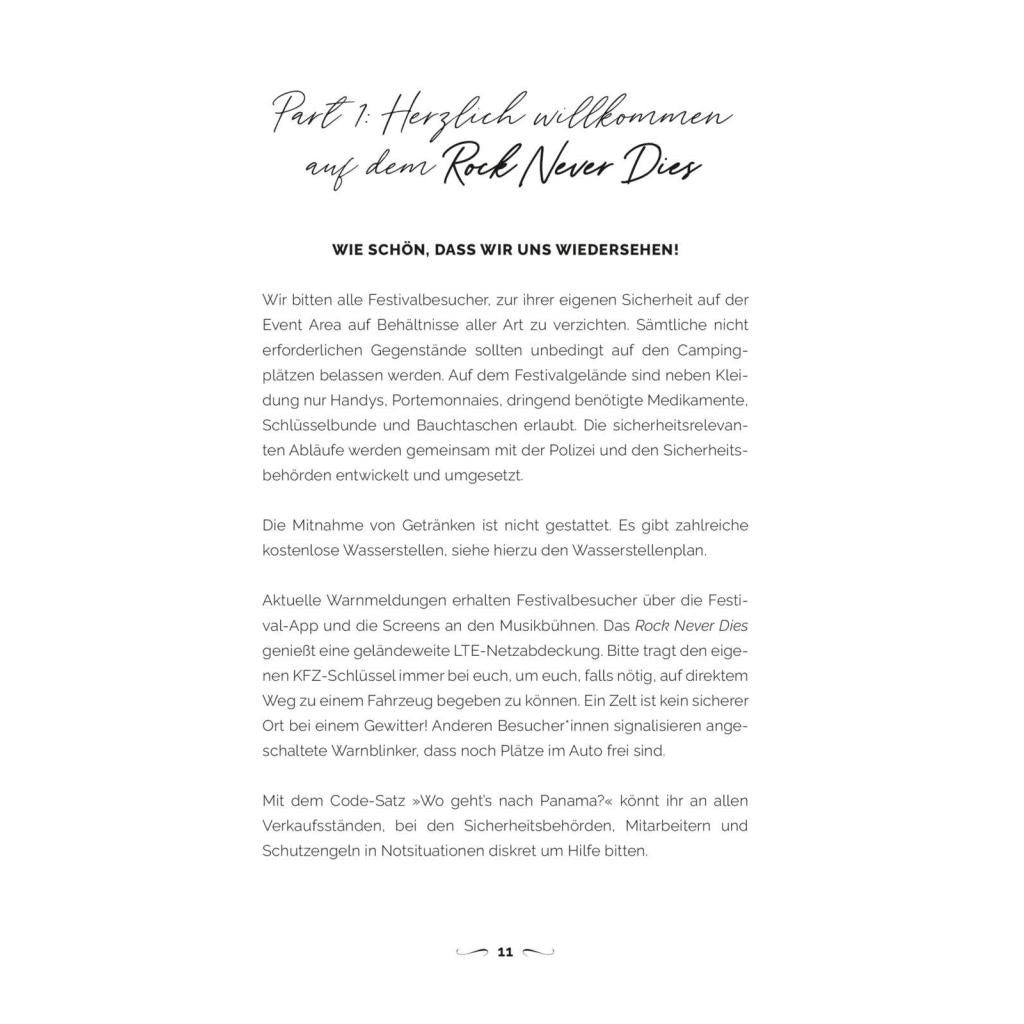 Part 1: Herzlich willkommen auf dem Rock Never Dies

WIE SCHÖN, DASS WIR UNS WIEDERSEHEN!

Wir bitten alle Festivalbesucher, zur ihrer eigenen Sicherheit auf der Event Area auf Behältnisse aller Art zu verzichten. Sämtliche nicht erforderlichen Gegenstände sollten unbedingt auf den Campingplätzen belassen werden. Auf dem Festivalgelände sind neben Kleidung nur Handys, Portemonnaies, dringend benötigte Medikamente, Schlüsselbunde und Bauchtaschen erlaubt. Die sicherheitsrelevanten Abläufe werden gemeinsam mit der Polizei und den Sicherheitsbehörden entwickelt und umgesetzt.

Die Mitnahme von Getränken ist nicht gestattet. Es gibt zahlreiche kostenlose Wasserstellen, siehe hierzu den Wasserstellenplan.

Aktuelle Warnmeldungen erhalten Festivalbesucher über die Festival-App und die Screens an den Musikbühnen. Das Rock Never Dies genießt eine geländeweite LTE-Netzabdeckung. Bitte tragt den eigenen KFZ-Schlüssel immer bei euch, um euch, falls nötig, auf direktem Weg zu einem Fahrzeug begeben zu können. Ein Zelt ist kein sicherer Ort bei einem Gewitter! Anderen Besucher*innen signalisieren angeschaltete Warnblinker, dass noch Plätze im Auto frei sind.

Mit dem Code-Satz »Wo geht's nach Panama?« könnt ihr an allen Verkaufsständen, bei den Sicherheitsbehörden, Mitarbeitern und Schutzengeln in Notsituationen diskret um Hilfe bitten.

11